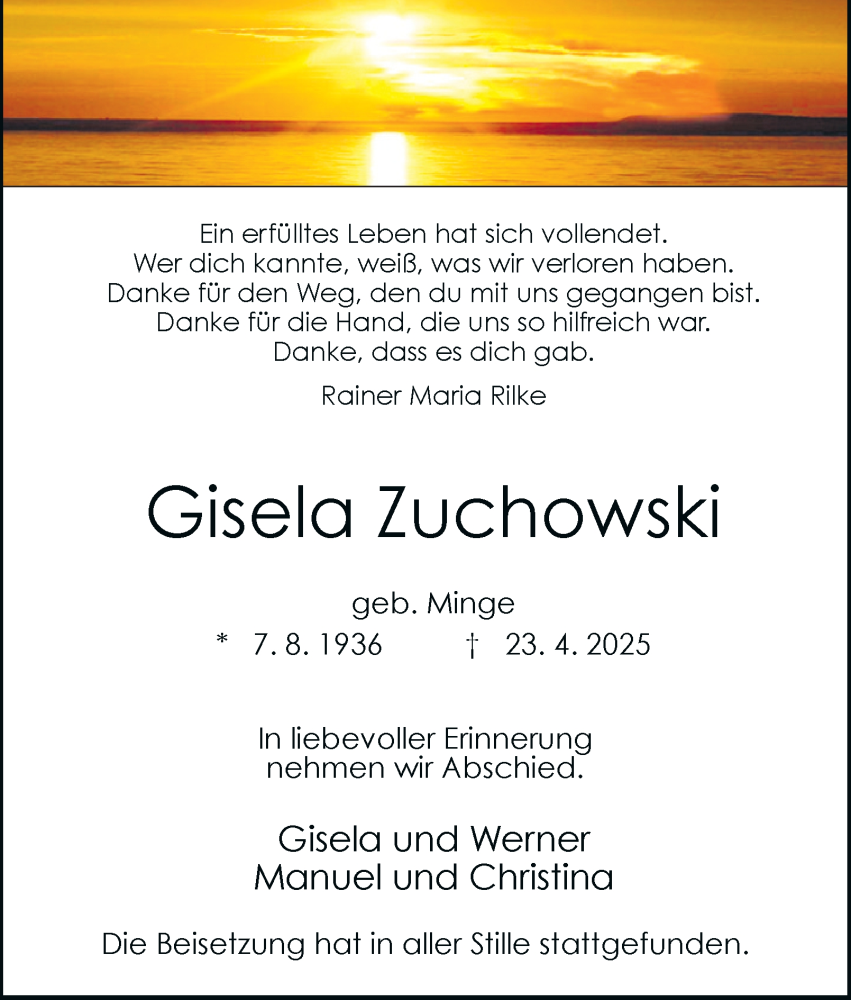 Ein erfülltes Leben hat sich vollendet.
Wer dich kannte, weiß, was wir verloren haben.
Danke für den Weg, den du mit uns gegangen bist.
Danke für die Hand, die uns so hilfreich war.
Danke, dass es dich gab.

Rainer Maria Rilke

Gisela Zuchowski

geb. Minge
* 7. 8. 1936 † 23. 4. 2025

In liebevoller Erinnerung
nehmen wir Abschied.

Gisela und Werner
Manuel und Christina

Die Beisetzung hat in aller Stille stattgefunden.